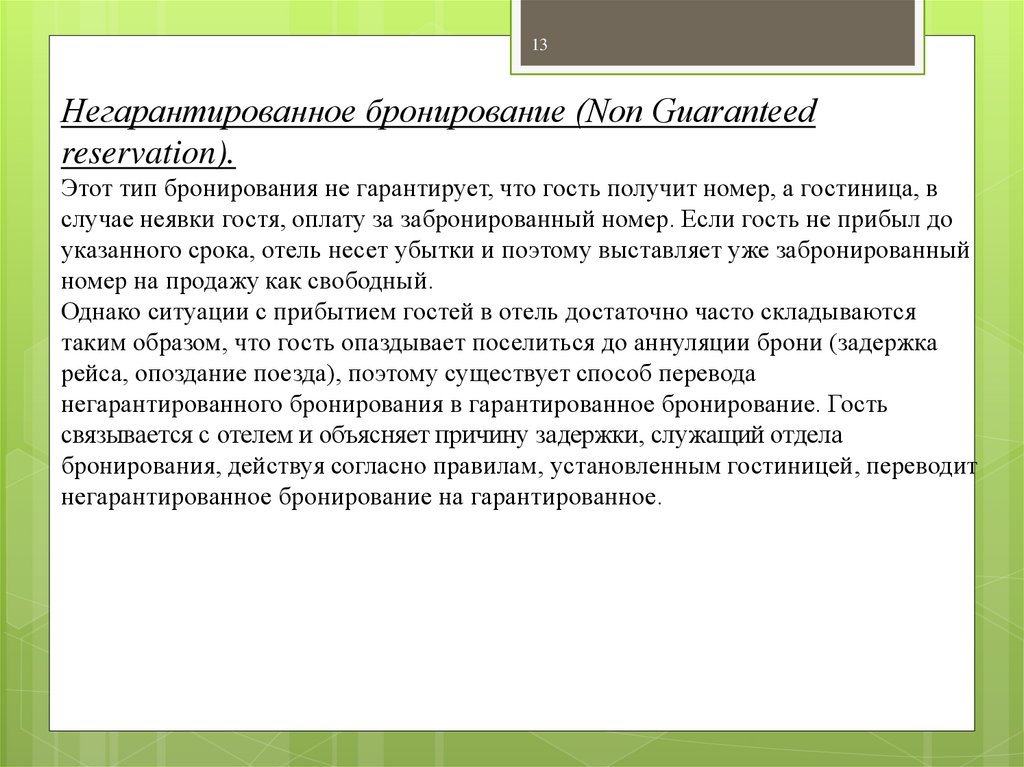 13

Негарантированное бронирование (Non Guaranteed reservation).
Этот тип бронирования не гарантирует, что гость получит номер, а гостиница, в случае неявки гостя, оплату за забронированный номер. Если гость не прибыл до указанного срока, отель несет убытки и поэтому выставляет уже забронированный номер на продажу как свободный.
Однако ситуации с прибытием гостей в отель достаточно часто складываются таким образом, что гость опаздывает поселиться до аннуляции брони (задержка рейса, опоздание поезда), поэтому существует способ перевода негарантированного бронирования в гарантированное бронирование. Гость связывается с отелем и объясняет причину задержки, служащий отдела бронирования, действуя согласно правилам, установленным гостиницей, переводит негарантированное бронирование на гарантированное.